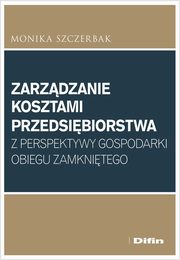 MONIKA SZCZERBAK

ZARZĄDZANIE KOSZTAMI PRZEDSIĘBIORSTWA
Z PERSPEKTYWY GOSPODARKI OBIEGU ZAMKNIĘTEGO

Difin